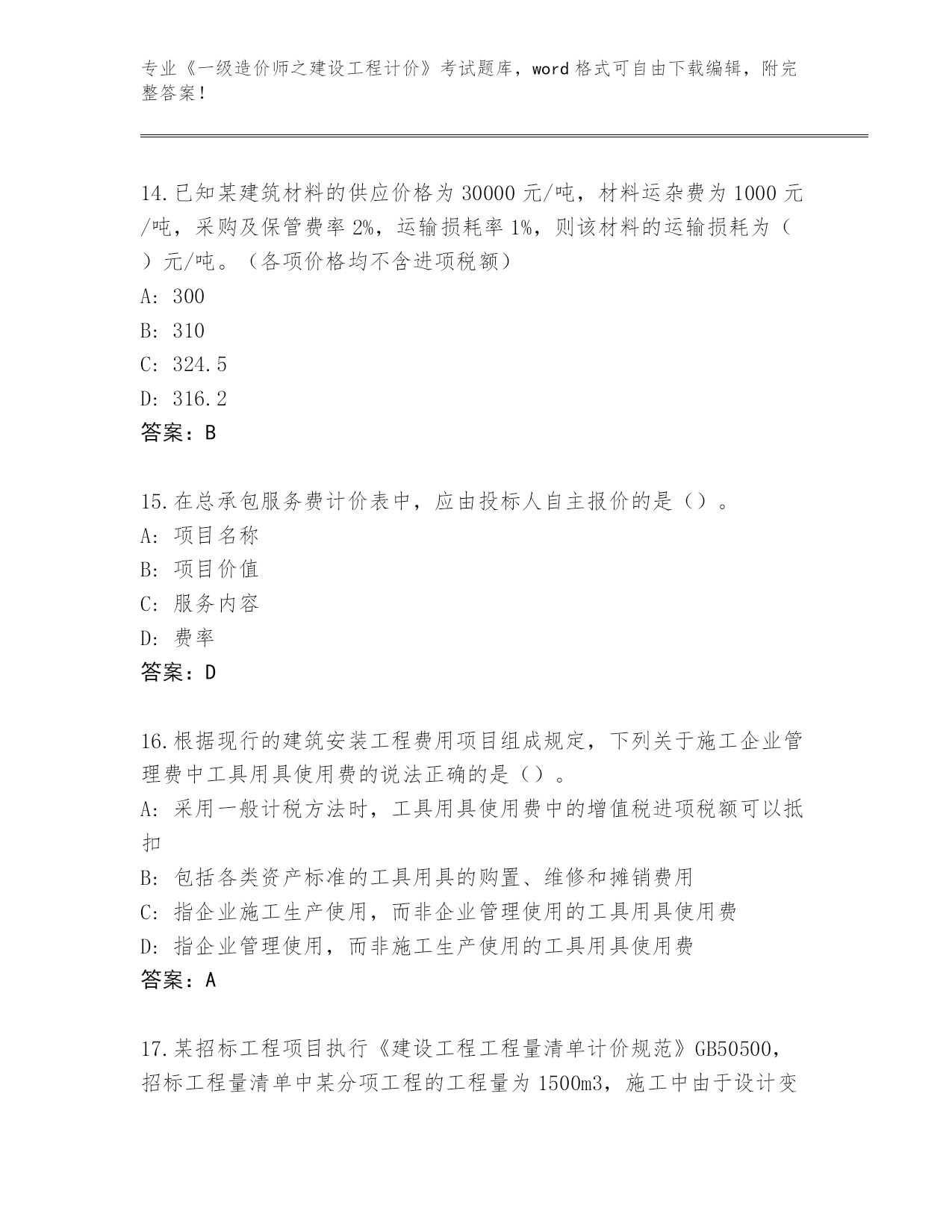 专业《一级造价师之建设工程计价》考试题库，word 格式可自由下载编辑，附完整答案！

14.已知某建筑材料的供应价格为 30000 元/吨，材料运杂费为 1000 元/吨，采购及保管费率 2%，运输损耗率 1%，则该材料的运输损耗为（ ）元/吨。（各项价格均不含进项税额）
A: 300
B: 310
C: 324.5
D: 316.2
答案：B

15.在总承包服务费计价表中，应由投标人自主报价的是（）。
A: 项目名称
B: 项目价值
C: 服务内容
D: 费率
答案：D

16.根据现行的建筑安装工程费用项目组成规定，下列关于施工企业管理费中工具用具使用费的说法正确的是（）。
A: 采用一般计税方法时，工具用具使用费中的增值税进项税额可以抵扣
B: 包括各类资产标准的工具用具的购置、维修和摊销费用
C: 指企业施工生产使用，而非企业管理使用的工具用具使用费
D: 指企业管理使用，而非施工生产使用的工具用具使用费
答案：A

17.某招标工程项目执行《建设工程工程量清单计价规范》GB50500，招标工程量清单中某分项工程的工程量为 1500m3，施工中由于设计变